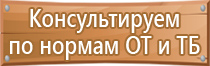 Консультируем по нормам ОТ и ТБ